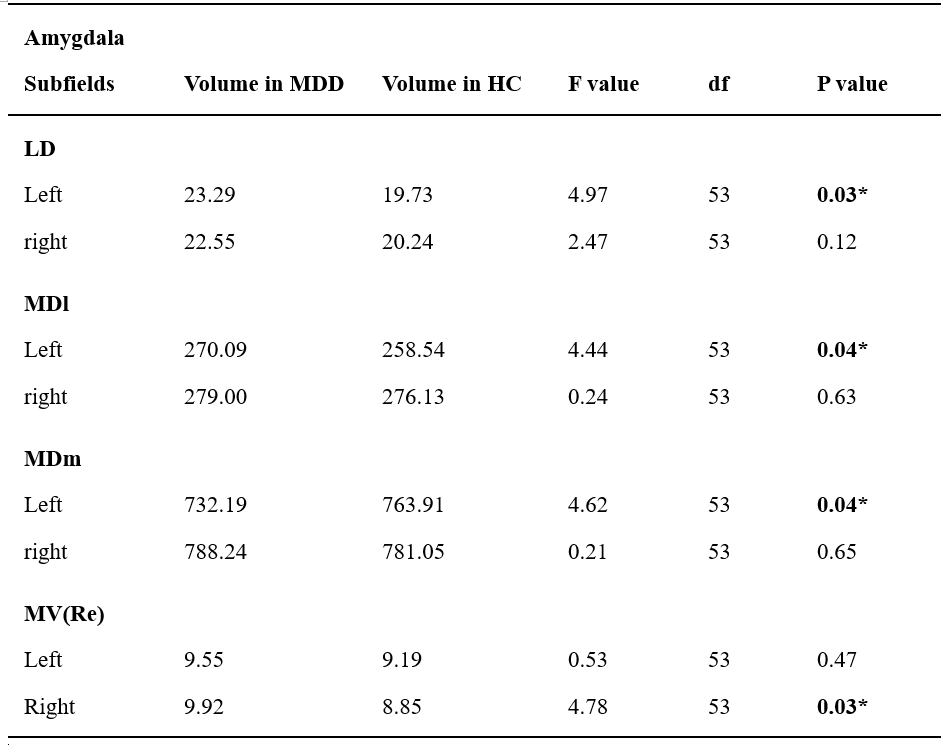 | Amygdala Subfields | Volume in MDD | Volume in HC | F value | df | P value |
|---|---|---|---|---|---|
| LD | | | | | |
| Left | 23.29 | 19.73 | 4.97 | 53 | 0.03* |
| right | 22.55 | 20.24 | 2.47 | 53 | 0.12 |
| MDl | | | | | |
| Left | 270.09 | 258.54 | 4.44 | 53 | 0.04* |
| right | 279.00 | 276.13 | 0.24 | 53 | 0.63 |
| MDm | | | | | |
| Left | 732.19 | 763.91 | 4.62 | 53 | 0.04* |
| right | 788.24 | 781.05 | 0.21 | 53 | 0.65 |
| MV(Re) | | | | | |
| Left | 9.55 | 9.19 | 0.53 | 53 | 0.47 |
| Right | 9.92 | 8.85 | 4.78 | 53 | 0.03* |